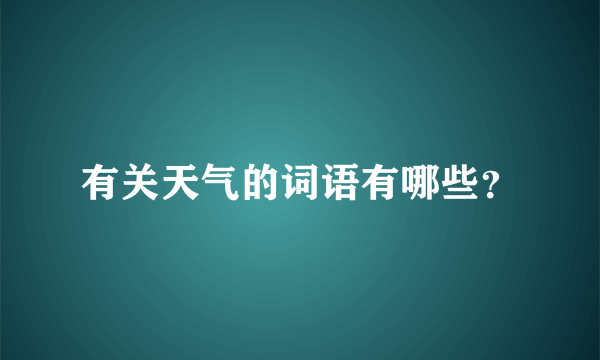 有关天气的词语有哪些？